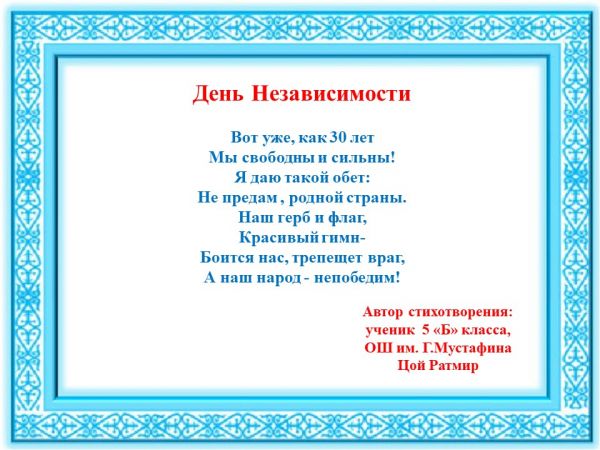 День Независимости

Вот уже, как 30 лет
Мы свободны и сильны!
Я даю такой обет:
Не предам , родной страны.
Наш герб и флаг,
Красивый гимн-
Боится нас, трепещет враг,
А наш народ - непобедим!

Автор стихотворения:
ученик 5 «Б» класса,
ОШ им. Г.Мустафина
Цой Ратмир